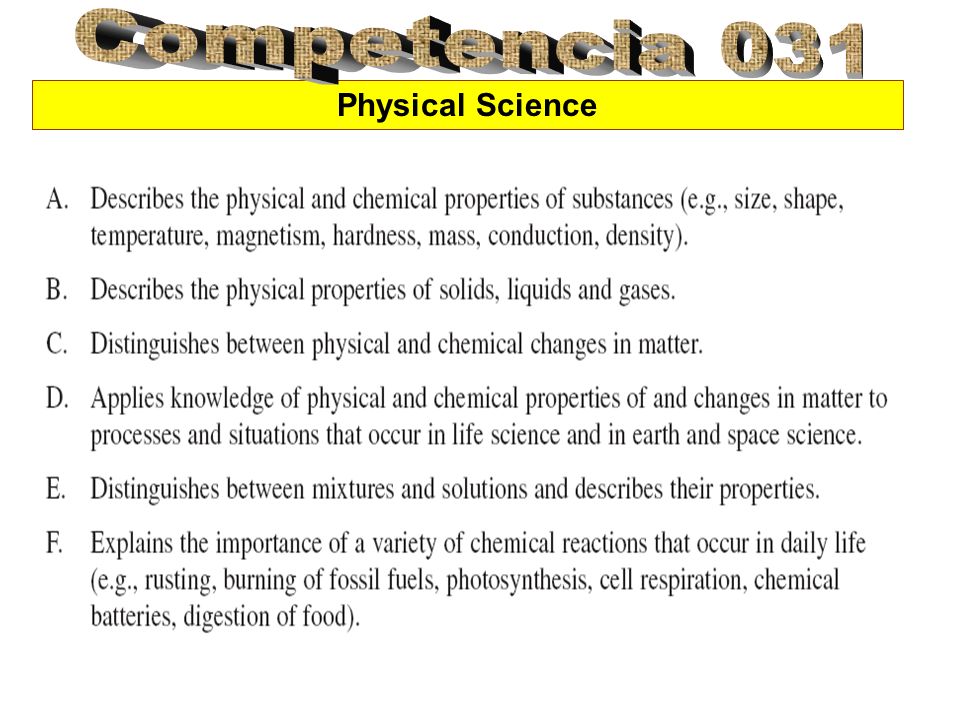 Competencia 031

Physical Science

A. Describes the physical and chemical properties of substances (e.g., size, shape, temperature, magnetism, hardness, mass, conduction, density).

B. Describes the physical properties of solids, liquids and gases.

C. Distinguishes between physical and chemical changes in matter.

D. Applies knowledge of physical and chemical properties of and changes in matter to processes and situations that occur in life science and in earth and space science.

E. Distinguishes between mixtures and solutions and describes their properties.

F. Explains the importance of a variety of chemical reactions that occur in daily life (e.g., rusting, burning of fossil fuels, photosynthesis, cell respiration, chemical batteries, digestion of food).